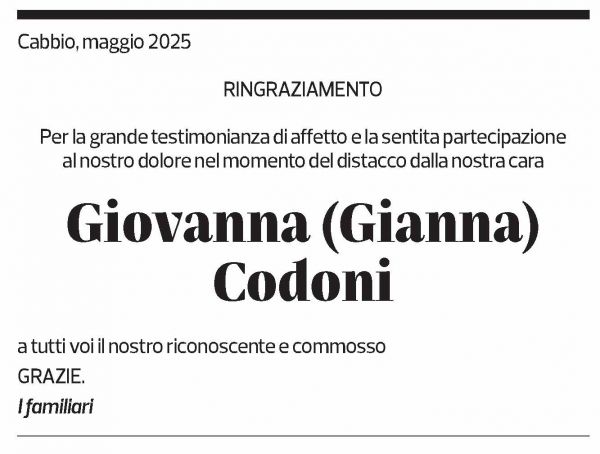 Cabbio, maggio 2025

RINGRAZIAMENTO

Per la grande testimonianza di affetto e la sentita partecipazione al nostro dolore nel momento del distacco dalla nostra cara

Giovanna (Gianna) Codoni

a tutti voi il nostro riconoscente e commosso

GRAZIE.

I familiari